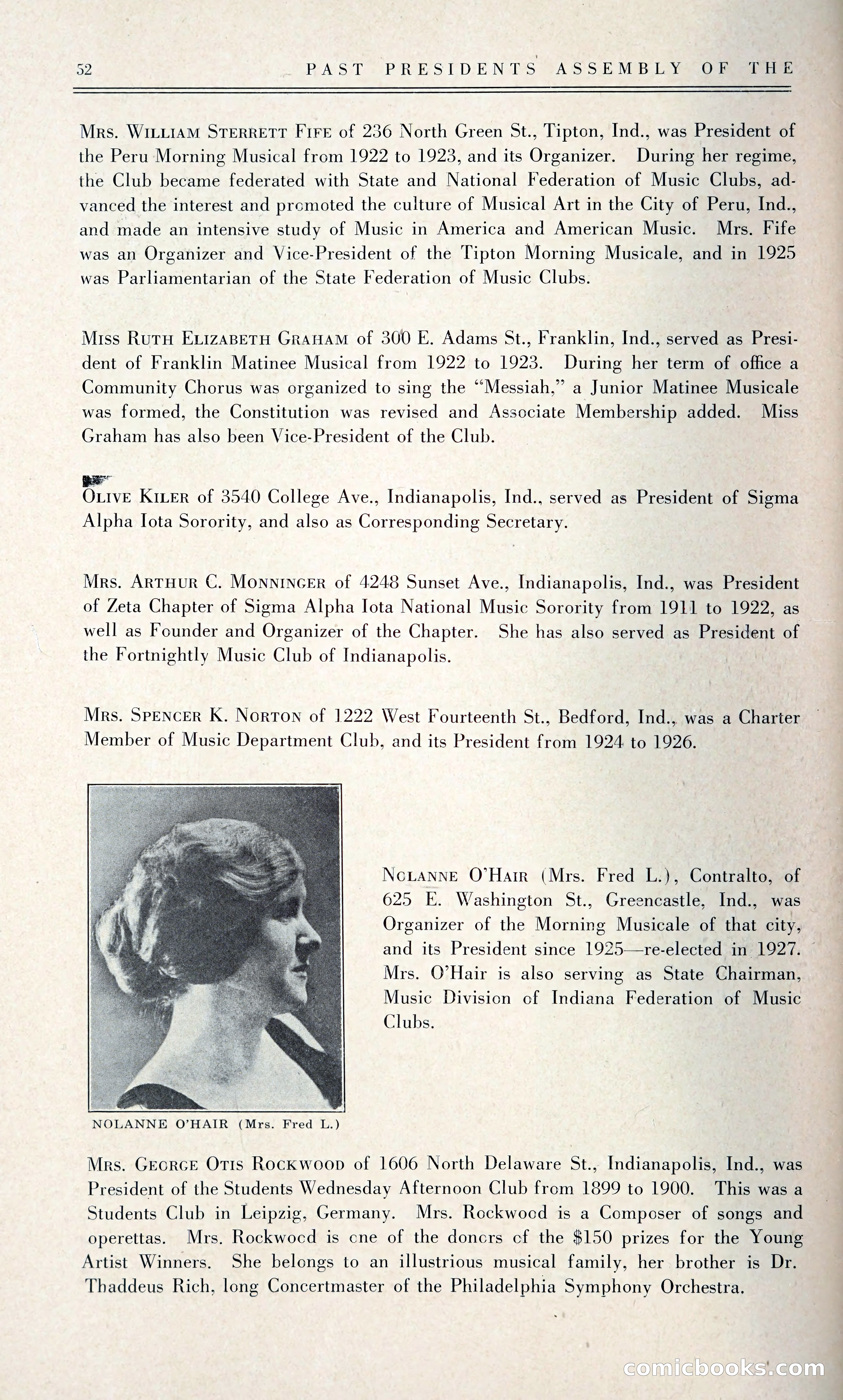 52 PAST PRESIDENTS ASSEMBLY OF THE

Mrs. William Sterrett Fife of 236 North Green St., Tipton, Ind., was President of the Peru Morning Musical from 1922 to 1923, and its Organizer. During her regime, the Club became federated with State and National Federation of Music Clubs, advanced the interest and promoted the culture of Musical Art in the City of Peru, Ind., and made an intensive study of Music in America and American Music. Mrs. Fife was an Organizer and Vice-President of the Tipton Morning Musicale, and in 1925 was Parliamentarian of the State Federation of Music Clubs.

Miss Ruth Elizabeth Graham of 300 E. Adams St., Franklin, Ind., served as President of Franklin Matinee Musical from 1922 to 1923. During her term of office a Community Chorus was organized to sing the "Messiah," a Junior Matinee Musicale was formed, the Constitution was revised and Associate Membership added. Miss Graham has also been Vice-President of the Club.

Olive Kiler of 3540 College Ave., Indianapolis, Ind., served as President of Sigma Alpha Iota Sorority, and also as Corresponding Secretary.

Mrs. Arthur C. Monninger of 4248 Sunset Ave., Indianapolis, Ind., was President of Zeta Chapter of Sigma Alpha Iota National Music Sorority from 1911 to 1922, as well as Founder and Organizer of the Chapter. She has also served as President of the Fortnightly Music Club of Indianapolis.

Mrs. Spencer K. Norton of 1222 West Fourteenth St., Bedford, Ind., was a Charter Member of Music Department Club, and its President from 1924 to 1926.

NOLANNE O'HAIR (Mrs. Fred L.)

Nolanne O'Hair (Mrs. Fred L.), Contralto, of 625 E. Washington St., Greencastle, Ind., was Organizer of the Morning Musicale of that city, and its President since 1925—re-elected in 1927. Mrs. O'Hair is also serving as State Chairman, Music Division of Indiana Federation of Music Clubs.

Mrs. George Otis Rockwood of 1606 North Delaware St., Indianapolis, Ind., was President of the Students Wednesday Afternoon Club from 1899 to 1900. This was a Students Club in Leipzig, Germany. Mrs. Rockwood is a Composer of songs and operettas. Mrs. Rockwood is one of the donors of the $150 prizes for the Young Artist Winners. She belongs to an illustrious musical family, her brother is Dr. Thaddeus Rich, long Concertmaster of the Philadelphia Symphony Orchestra.

comicbooks.com